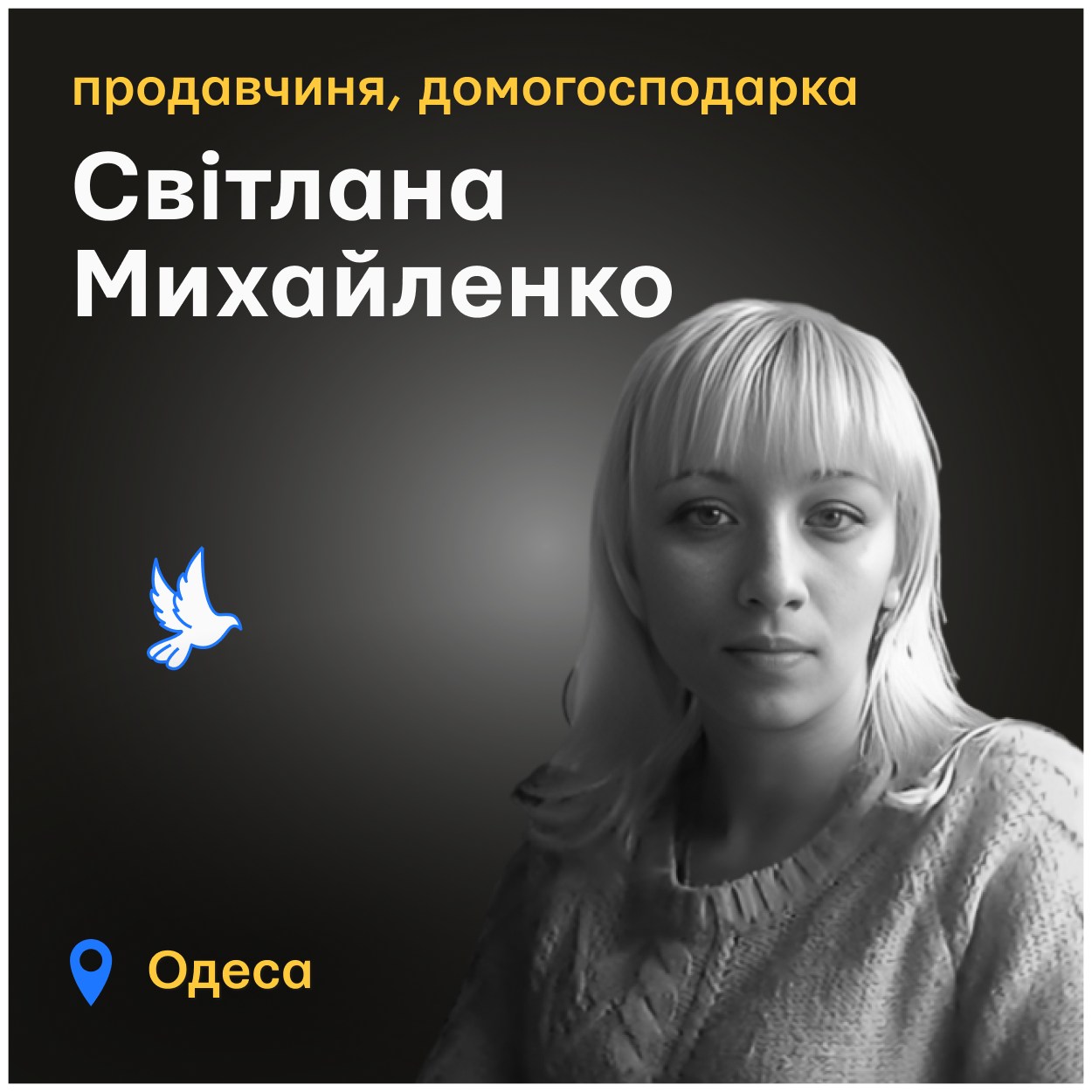 продавчиня, домогосподарка

Світлана Михайленко

Одеса